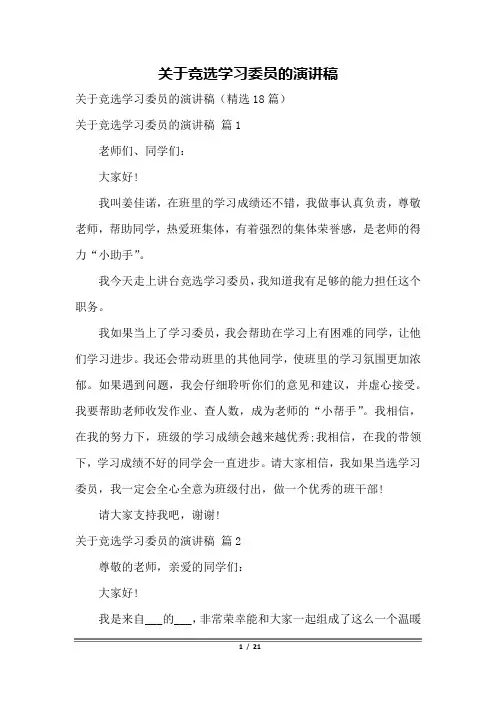 关于竞选学习委员的演讲稿

关于竞选学习委员的演讲稿（精选18篇）

关于竞选学习委员的演讲稿 篇1

老师们、同学们：

大家好！

我叫姜佳诺，在班里的学习成绩还不错，我做事认真负责，尊敬老师，帮助同学，热爱班集体，有着强烈的集体荣誉感，是老师的得力“小助手”。

我今天走上讲台竞选学习委员，我知道我有足够的能力担任这个职务。

我如果当上了学习委员，我会帮助在学习上有困难的同学，让他们学习进步。我还会带动班里的其他同学，使班里的学习氛围更加浓郁。如果遇到问题，我会仔细聆听你们的意见和建议，并虚心接受。我要帮助老师收发作业、查人数，成为老师的“小帮手”。我相信，在我的努力下，班级的学习成绩会越来越优秀;我相信，在我的带领下，学习成绩不好的同学会一直进步。请大家相信，我如果当选学习委员，我一定会全心全意为班级付出，做一个优秀的班干部！

请大家支持我吧，谢谢！

关于竞选学习委员的演讲稿 篇2

尊敬的老师，亲爱的同学们：

大家好！

我是来自___的___，非常荣幸能和大家一起组成了这么一个温暖

1 / 21